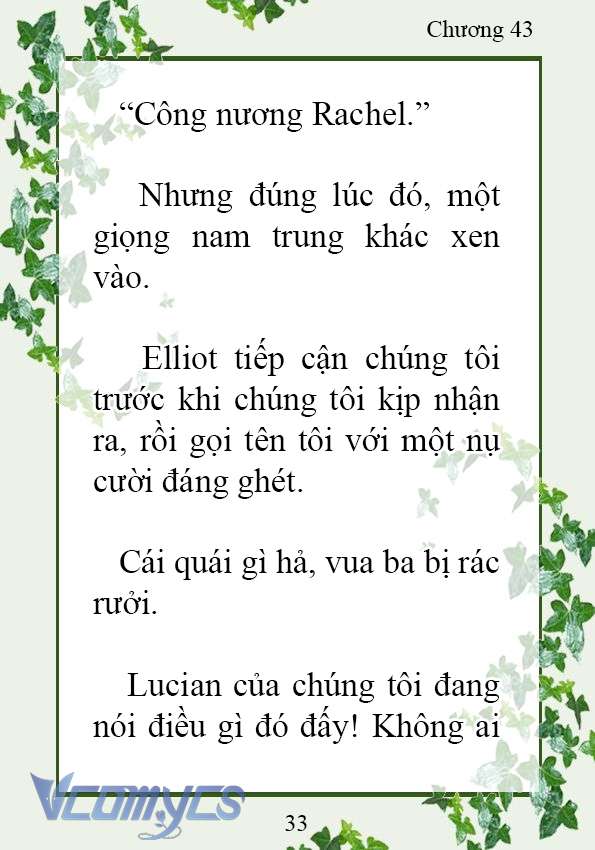 Chương 43

“Công nương Rachel.”

Nhưng đúng lúc đó, một giọng nam trung khác xen vào.

Elliot tiếp cận chúng tôi trước khi chúng tôi kịp nhận ra, rồi gọi tên tôi với một nụ cười đáng ghét.

Cái quái gì hả, vua ba bị rác rưởi.

Lucian của chúng tôi đang nói điều gì đó đấy! Không ai

Vcomycs

33